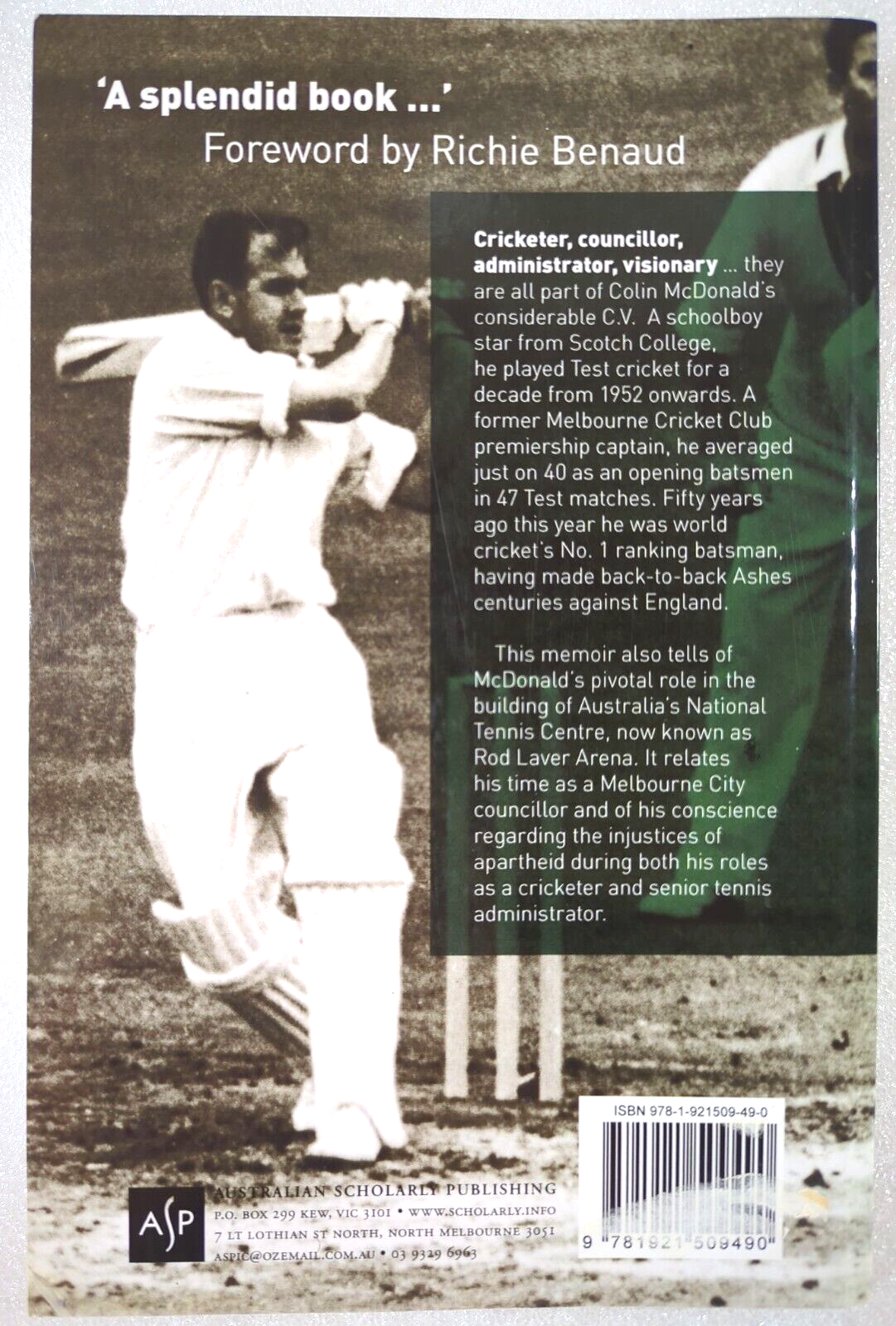 'A splendid book ...'
Foreword by Richie Benaud

Cricketer, councillor, administrator, visionary ... they are all part of Colin McDonald's considerable C.V. A schoolboy star from Scotch College, he played Test cricket for a decade from 1952 onwards. A former Melbourne Cricket Club premiership captain, he averaged just on 40 as an opening batsmen in 47 Test matches. Fifty years ago this year he was world cricket's No. 1 ranking batsman, having made back-to-back Ashes centuries against England.

This memoir also tells of McDonald's pivotal role in the building of Australia's National Tennis Centre, now known as Rod Laver Arena. It relates his time as a Melbourne City councillor and of his conscience regarding the injustices of apartheid during both his roles as a cricketer and senior tennis administrator.

ISBN 978-1-921509-49-0

9 781921 509490

ASP
AUSTRALIAN SCHOLARLY PUBLISHING
P.O. BOX 299 KEW, VIC 3101 • WWW.SCHOLARLY.INFO
7 LT LOTHIAN ST NORTH, NORTH MELBOURNE 3051
ASPIC@OZEMAIL.COM.AU • 03 9329 6963